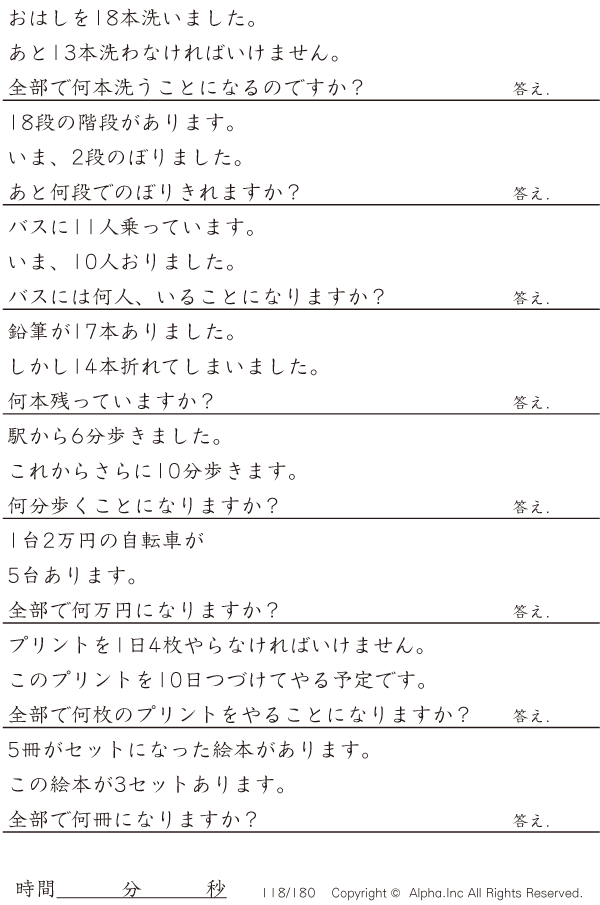 おはしを18本洗いました。

あと13本洗わなければいけません。

全部で何本洗うことになるのですか？ 答え.

18段の階段があります。

いま、2段のぼりました。

あと何段でのぼりきれますか？ 答え.

バスに11人乗っています。

いま、10人おりました。

バスには何人、いることになりますか？ 答え.

鉛筆が17本ありました。

しかし14本折れてしまいました。

何本残っていますか？ 答え.

駅から6分歩きました。

これからさらに10分歩きます。

何分歩くことになりますか？ 答え.

1台2万円の自転車が

5台あります。

全部で何万円になりますか？ 答え.

プリントを1日4枚やらなければいけません。

このプリントを10日つづけてやる予定です。

全部で何枚のプリントをやることになりますか？ 答え.

5冊がセットになった絵本があります。

この絵本が3セットあります。

全部で何冊になりますか？ 答え.

時間____分____秒 118/180 Copyright © Alpha.Inc All Rights Reserved.